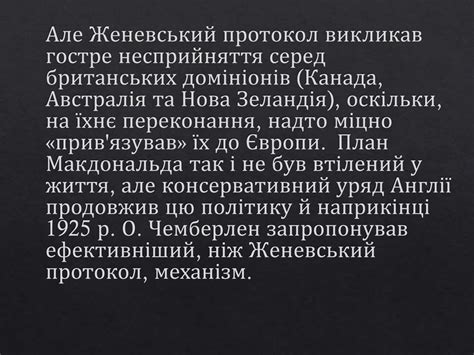 Але Женевський протокол викликав гостре несприйняття серед британських домініонів (Канада, Австралія та Нова Зеландія), оскільки, на їхнє переконання, надто міцно «прив'язував» їх до Європи.  План Макдональда так і не був втілений у життя, але консервативний уряд Англії продовжив цю політику й наприкінці 1925 р. О. Чемберлен запропонував ефективніший, ніж Женевський протокол, механізм.